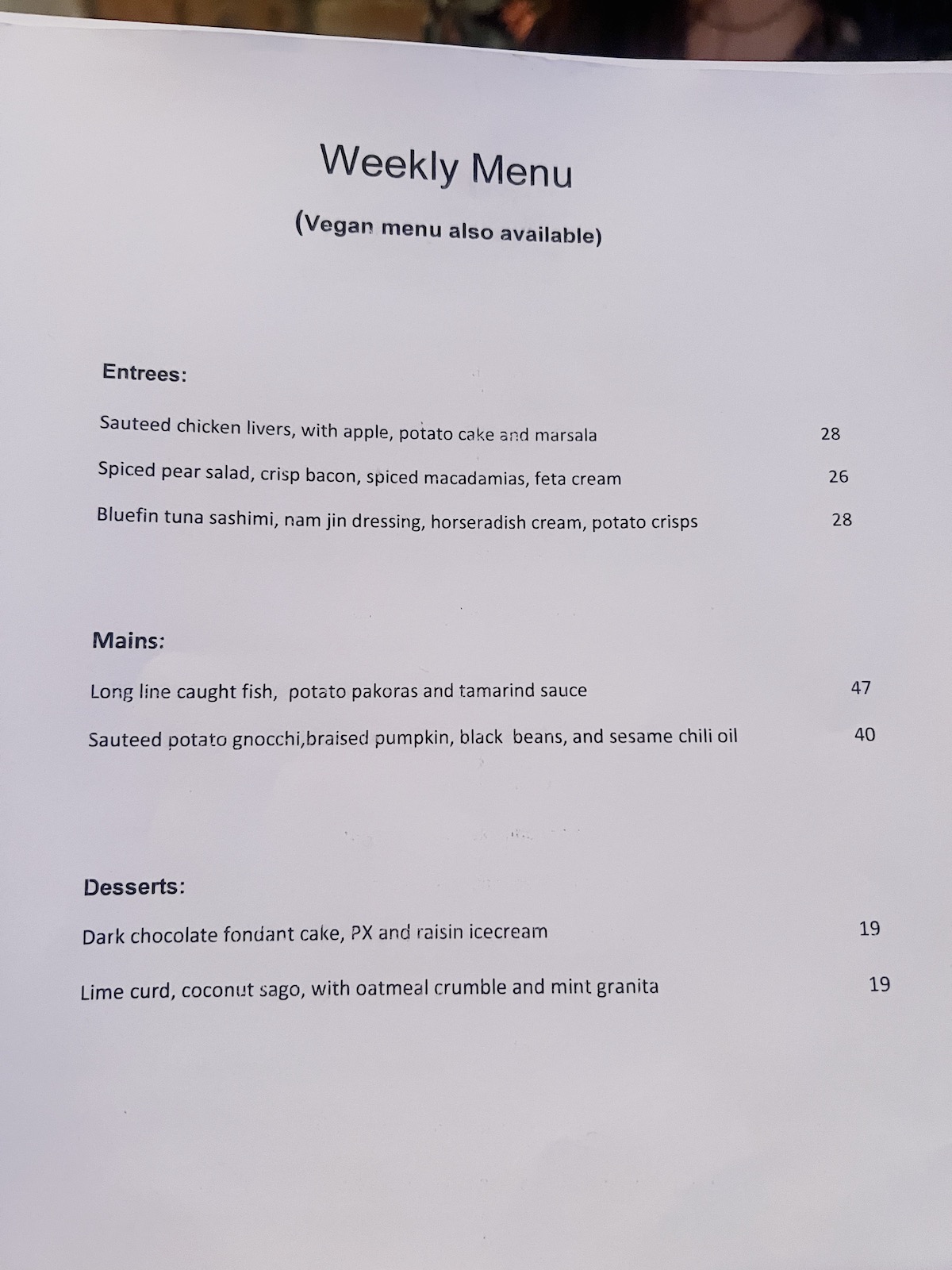 Weekly Menu

(Vegan menu also available)

Entrees:

Sauteed chicken livers, with apple, potato cake and marsala 28

Spiced pear salad, crisp bacon, spiced macadamias, feta cream 26

Bluefin tuna sashimi, nam jin dressing, horseradish cream, potato crisps 28

Mains:

Long line caught fish, potato pakoras and tamarind sauce 47

Sauteed potato gnocchi,braised pumpkin, black beans, and sesame chili oil 40

Desserts:

Dark chocolate fondant cake, PX and raisin icecream 19

Lime curd, coconut sago, with oatmeal crumble and mint granita 19